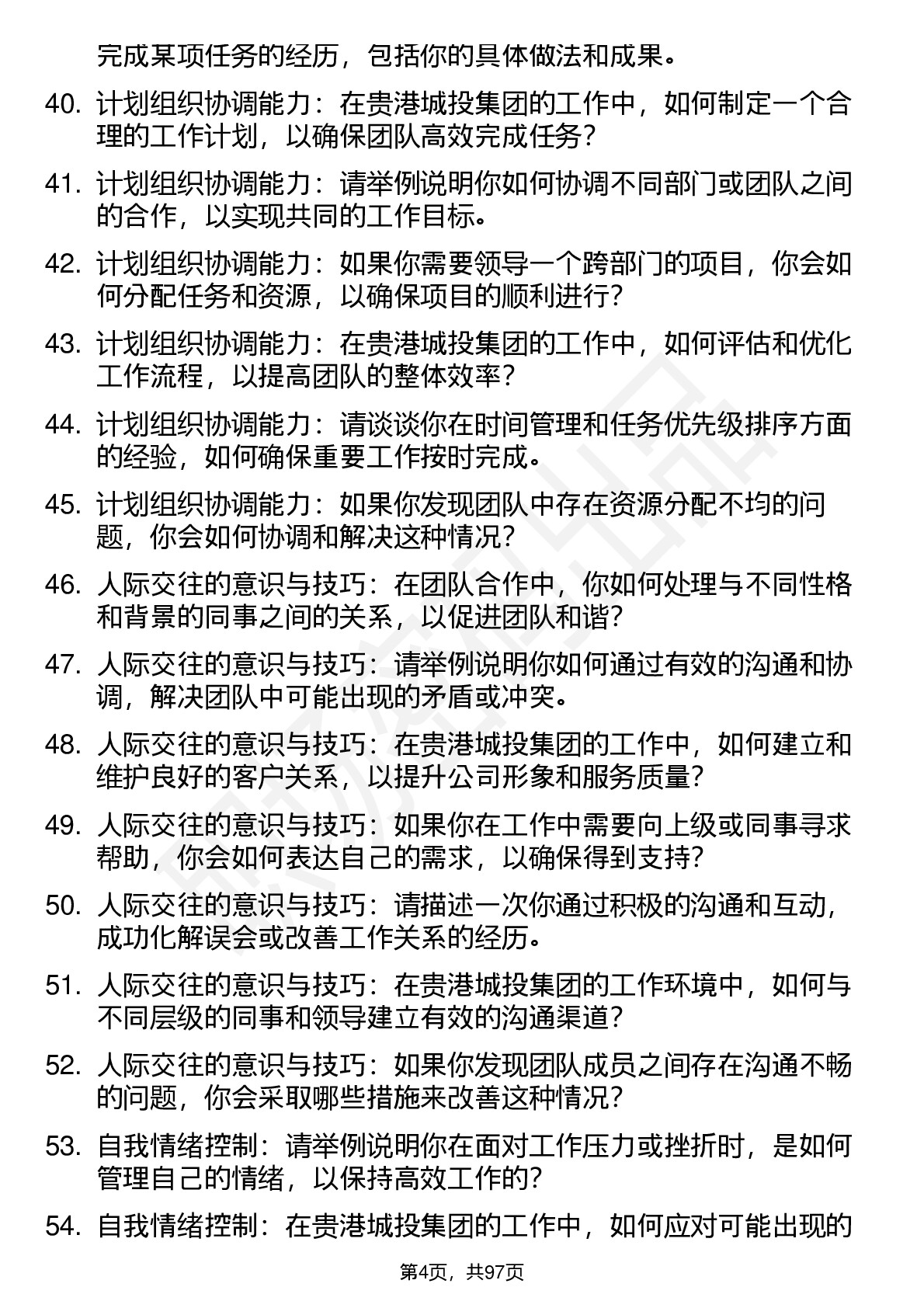 完成某项任务的经历，包括你的具体做法和成果。

40. 计划组织协调能力：在贵港城投集团的工作中，如何制定一个合理的工作计划，以确保团队高效完成任务？

41. 计划组织协调能力：请举例说明你如何协调不同部门或团队之间的合作，以实现共同的工作目标。

42. 计划组织协调能力：如果你需要领导一个跨部门的项目，你会如何分配任务和资源，以确保项目的顺利进行？

43. 计划组织协调能力：在贵港城投集团的工作中，如何评估和优化工作流程，以提高团队的整体效率？

44. 计划组织协调能力：请谈谈你在时间管理和任务优先级排序方面的经验，如何确保重要工作按时完成。

45. 计划组织协调能力：如果你发现团队中存在资源分配不均的问题，你会如何协调和解决这种情况？

46. 人际交往的意识与技巧：在团队合作中，你如何处理与不同性格和背景的同事之间的关系，以促进团队和谐？

47. 人际交往的意识与技巧：请举例说明你如何通过有效的沟通和协调，解决团队中可能出现的矛盾或冲突。

48. 人际交往的意识与技巧：在贵港城投集团的工作中，如何建立和维护良好的客户关系，以提升公司形象和服务质量？

49. 人际交往的意识与技巧：如果你在工作中需要向上级或同事寻求帮助，你会如何表达自己的需求，以确保得到支持？

50. 人际交往的意识与技巧：请描述一次你通过积极的沟通和互动，成功化解误会或改善工作关系的经历。

51. 人际交往的意识与技巧：在贵港城投集团的工作环境中，如何与不同层级的同事和领导建立有效的沟通渠道？

52. 人际交往的意识与技巧：如果你发现团队成员之间存在沟通不畅的问题，你会采取哪些措施来改善这种情况？

53. 自我情绪控制：请举例说明你在面对工作压力或挫折时，是如何管理自己的情绪，以保持高效工作的？

54. 自我情绪控制：在贵港城投集团的工作中，如何应对可能出现的

第4页，共97页